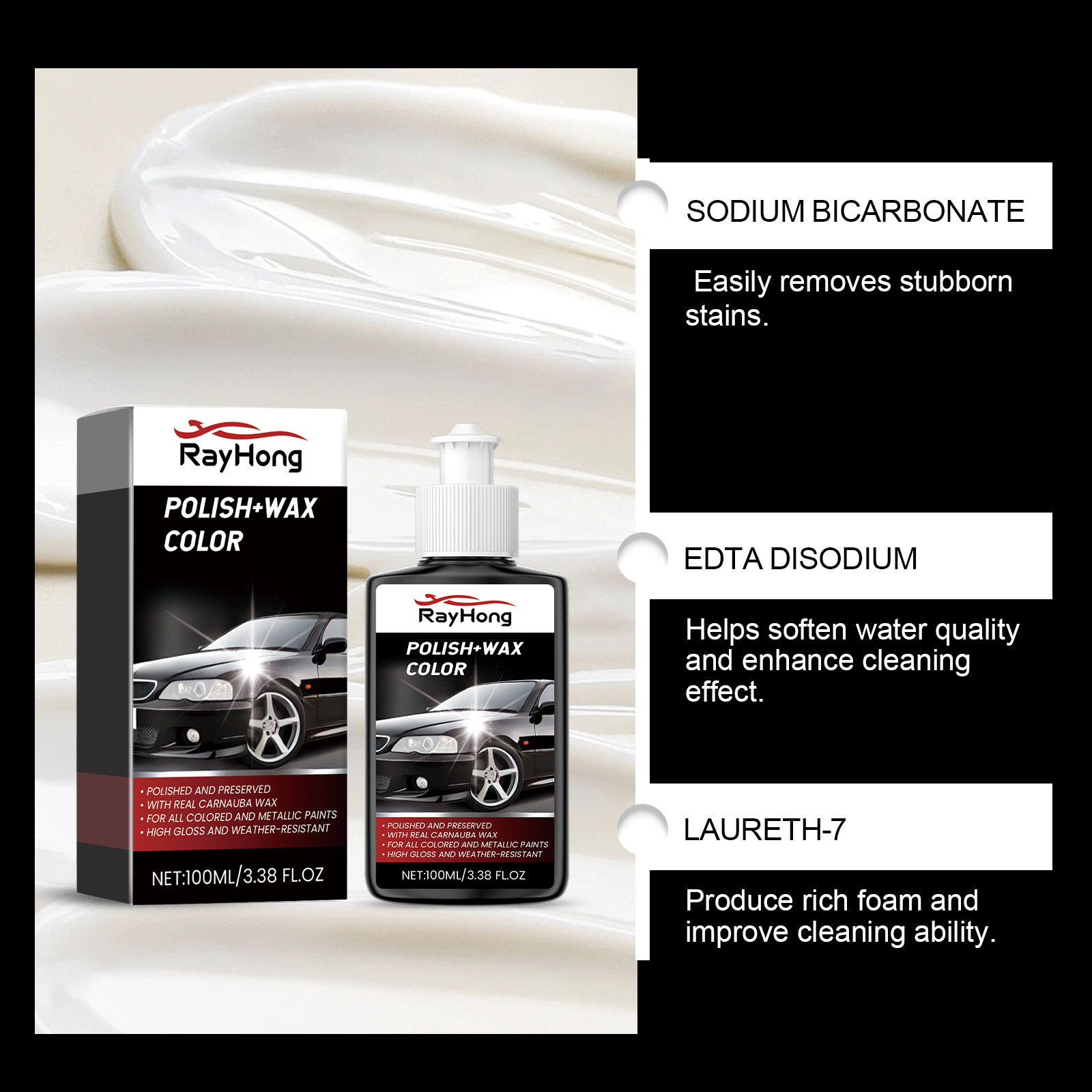 RayHong

POLISH+WAX
COLOR

• POLISHED AND PRESERVED
• WITH REAL CARNAUBA WAX
• FOR ALL COLORED AND METALLIC PAINTS
• HIGH GLOSS AND WEATHER-RESISTANT

NET:100ML/3.38 FL.OZ

RayHong

POLISH+WAX
COLOR

• POLISHED AND PRESERVED
• WITH REAL CARNAUBA WAX
• FOR ALL COLORED AND METALLIC PAINTS
• HIGH GLOSS AND WEATHER-RESISTANT

NET:100ML/3.38 FL.OZ

SODIUM BICARBONATE

Easily removes stubborn stains.

EDTA DISODIUM

Helps soften water quality and enhance cleaning effect.

LAURETH-7

Produce rich foam and improve cleaning ability.